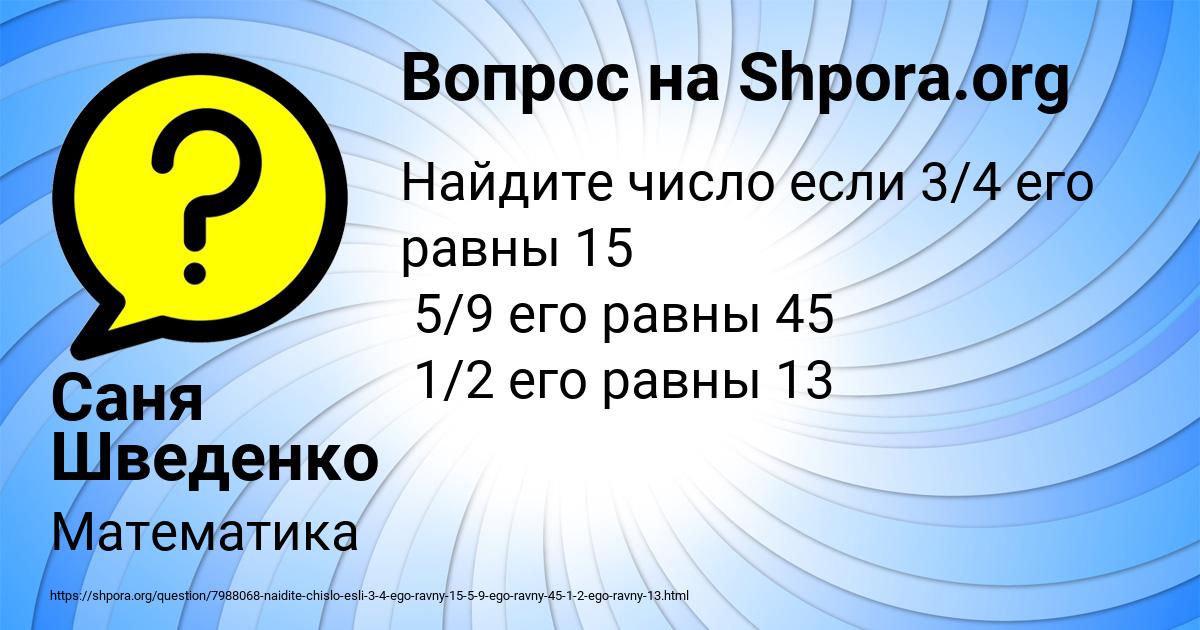 Вопрос на Shpora.org

Найдите число если 3/4 его равны 15
5/9 его равны 45
1/2 его равны 13

Саня Шведенко

Математика

https://shpora.org/question/7988068-naidite-chislo-esli-3-4-ego-ravny-15-5-9-ego-ravny-45-1-2-ego-ravny-13.html